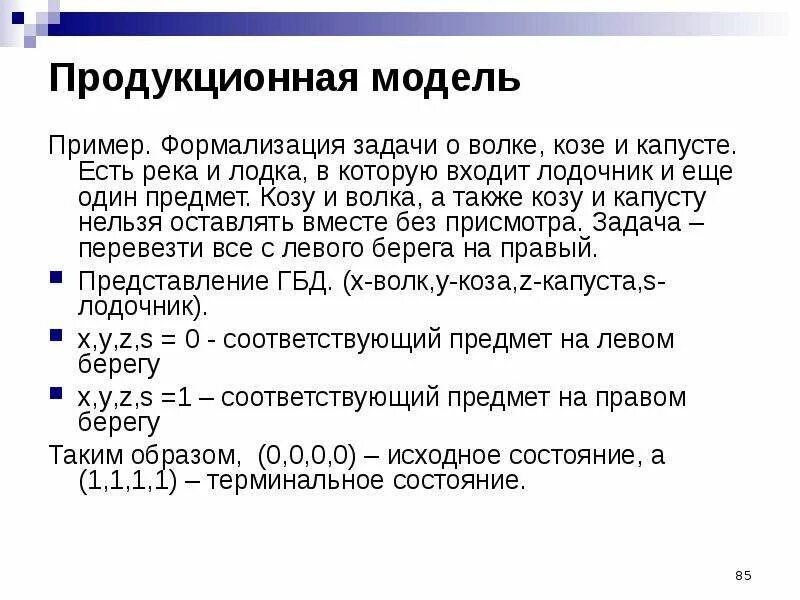 Продукционная модель

Пример. Формализация задачи о волке, козе и капусте. Есть река и лодка, в которую входит лодочник и еще один предмет. Козу и волка, а также козу и капусту нельзя оставлять вместе без присмотра. Задача – перевезти все с левого берега на правый.

Представление ГБД. (x-волк,y-коза,z-капуста,s-лодочник).

x,y,z,s = 0 - соответствующий предмет на левом берегу

x,y,z,s =1 – соответствующий предмет на правом берегу

Таким образом, (0,0,0,0) – исходное состояние, а (1,1,1,1) – терминальное состояние.

85